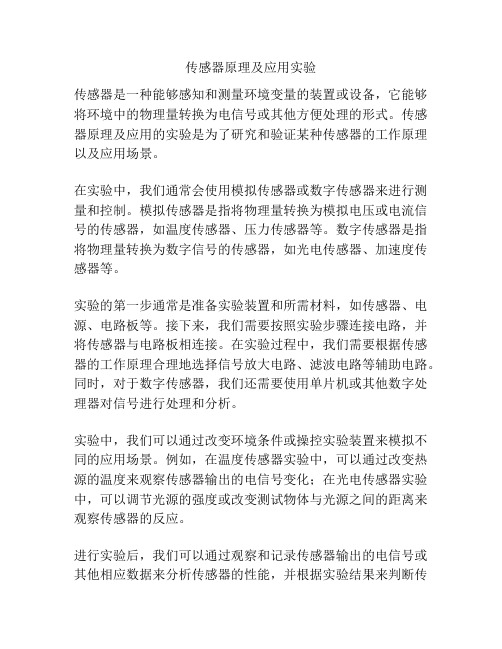 传感器原理及应用实验

传感器是一种能够感知和测量环境变量的装置或设备，它能够将环境中的物理量转换为电信号或其他方便处理的形式。传感器原理及应用的实验是为了研究和验证某种传感器的工作原理以及应用场景。

在实验中，我们通常会使用模拟传感器或数字传感器来进行测量和控制。模拟传感器是指将物理量转换为模拟电压或电流信号的传感器，如温度传感器、压力传感器等。数字传感器是指将物理量转换为数字信号的传感器，如光电传感器、加速度传感器等。

实验的第一步通常是准备实验装置和所需材料，如传感器、电源、电路板等。接下来，我们需要按照实验步骤连接电路，并将传感器与电路板相连接。在实验过程中，我们需要根据传感器的工作原理合理地选择信号放大电路、滤波电路等辅助电路。同时，对于数字传感器，我们还需要使用单片机或其他数字处理器对信号进行处理和分析。

实验中，我们可以通过改变环境条件或操控实验装置来模拟不同的应用场景。例如，在温度传感器实验中，可以通过改变热源的温度来观察传感器输出的电信号变化；在光电传感器实验中，可以调节光源的强度或改变测试物体与光源之间的距离来观察传感器的反应。

进行实验后，我们可以通过观察和记录传感器输出的电信号或其他相应数据来分析传感器的性能，并根据实验结果来判断传